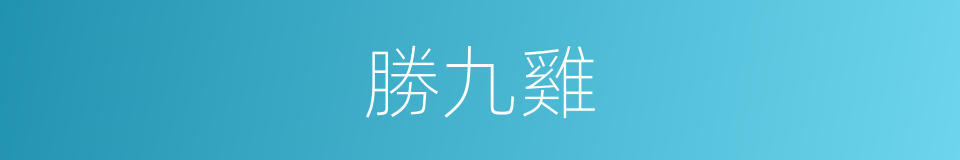 勝九雞